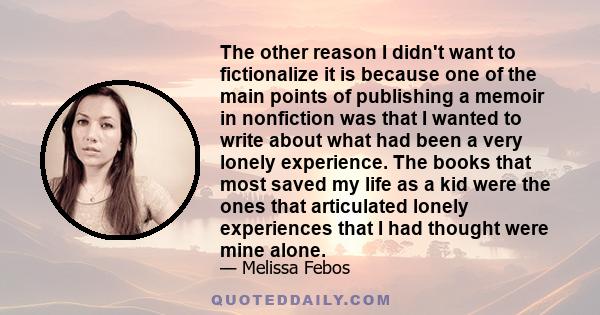 The other reason I didn't want to fictionalize it is because one of the main points of publishing a memoir in nonfiction was that I wanted to write about what had been a very lonely experience. The books that most saved my life as a kid were the ones that articulated lonely experiences that I had thought were mine alone.

— Melissa Febos

QUOTEDDAILY.COM